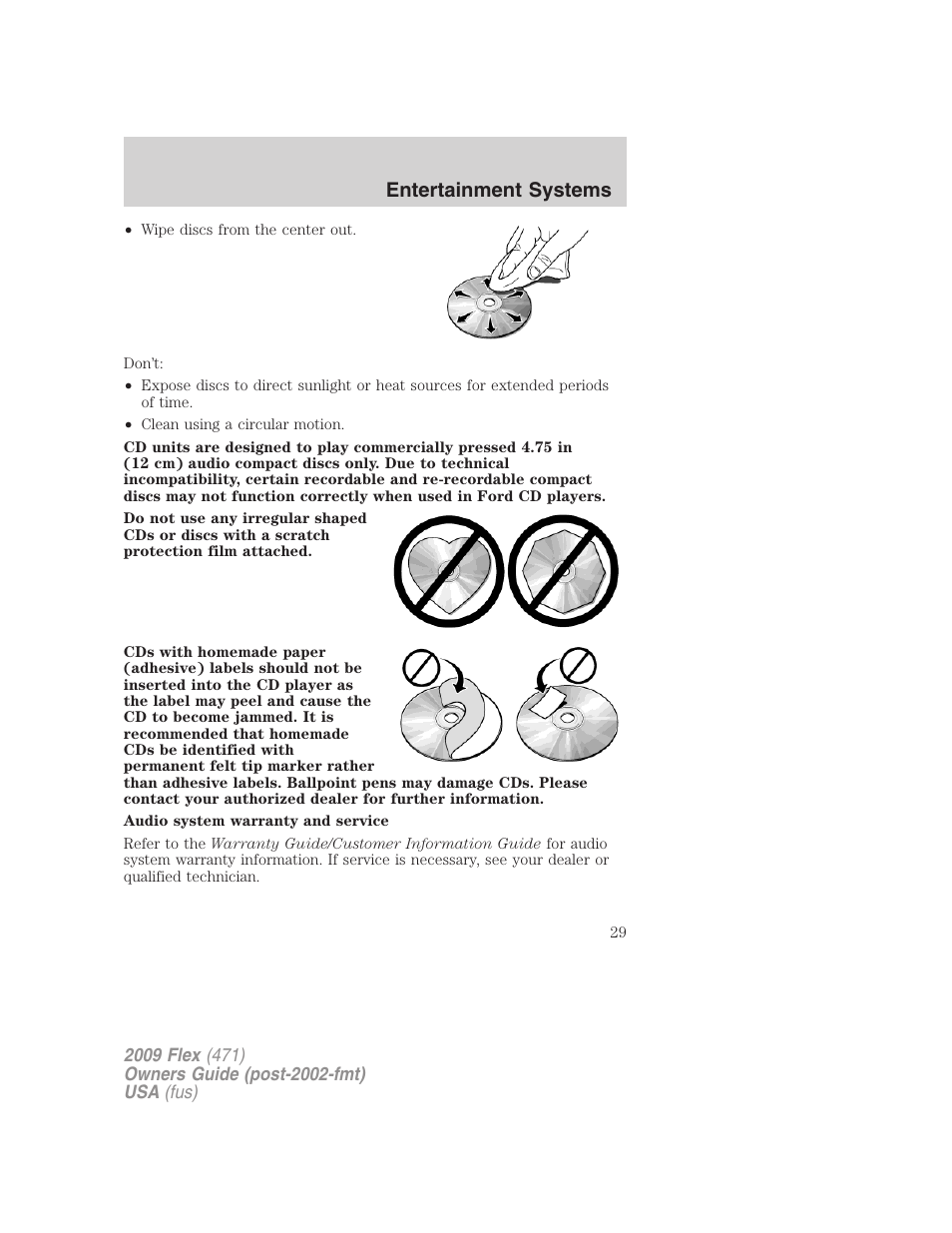 Entertainment Systems

• Wipe discs from the center out.

Don't:

• Expose discs to direct sunlight or heat sources for extended periods of time.

• Clean using a circular motion.

CD units are designed to play commercially pressed 4.75 in (12 cm) audio compact discs only. Due to technical incompatibility, certain recordable and re-recordable compact discs may not function correctly when used in Ford CD players.

Do not use any irregular shaped CDs or discs with a scratch protection film attached.

CDs with homemade paper (adhesive) labels should not be inserted into the CD player as the label may peel and cause the CD to become jammed. It is recommended that homemade CDs be identified with permanent felt tip marker rather than adhesive labels. Ballpoint pens may damage CDs. Please contact your authorized dealer for further information.

Audio system warranty and service

Refer to the Warranty Guide/Customer Information Guide for audio system warranty information. If service is necessary, see your dealer or qualified technician.

29

2009 Flex (471)
Owners Guide (post-2002-fmt)
USA (fus)